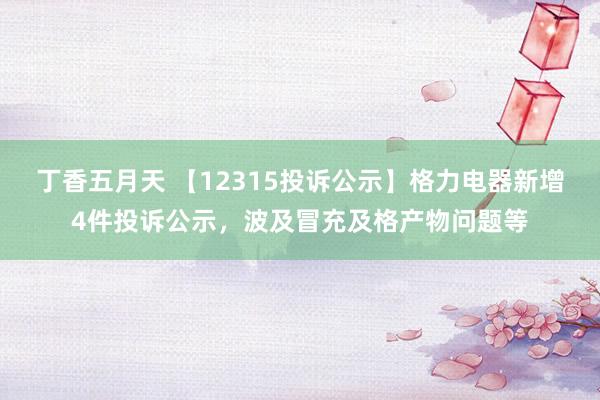 丁香五月天 【12315投诉公示】格力电器新增4件投诉公示，波及冒充及格产物问题等